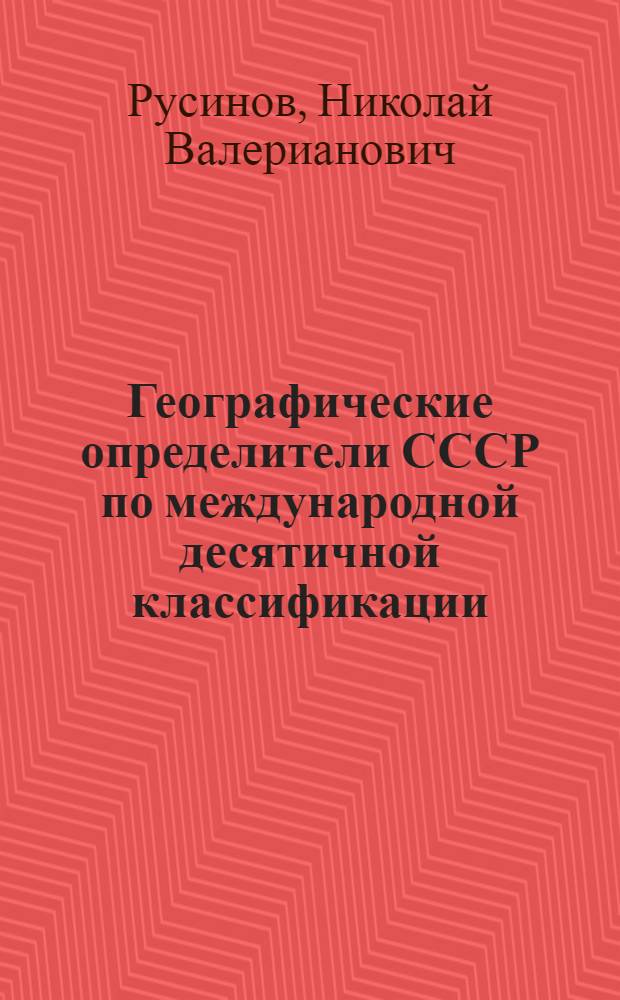 Русинов, Николай Валерианович

Географические определители СССР по международной десятичной классификации